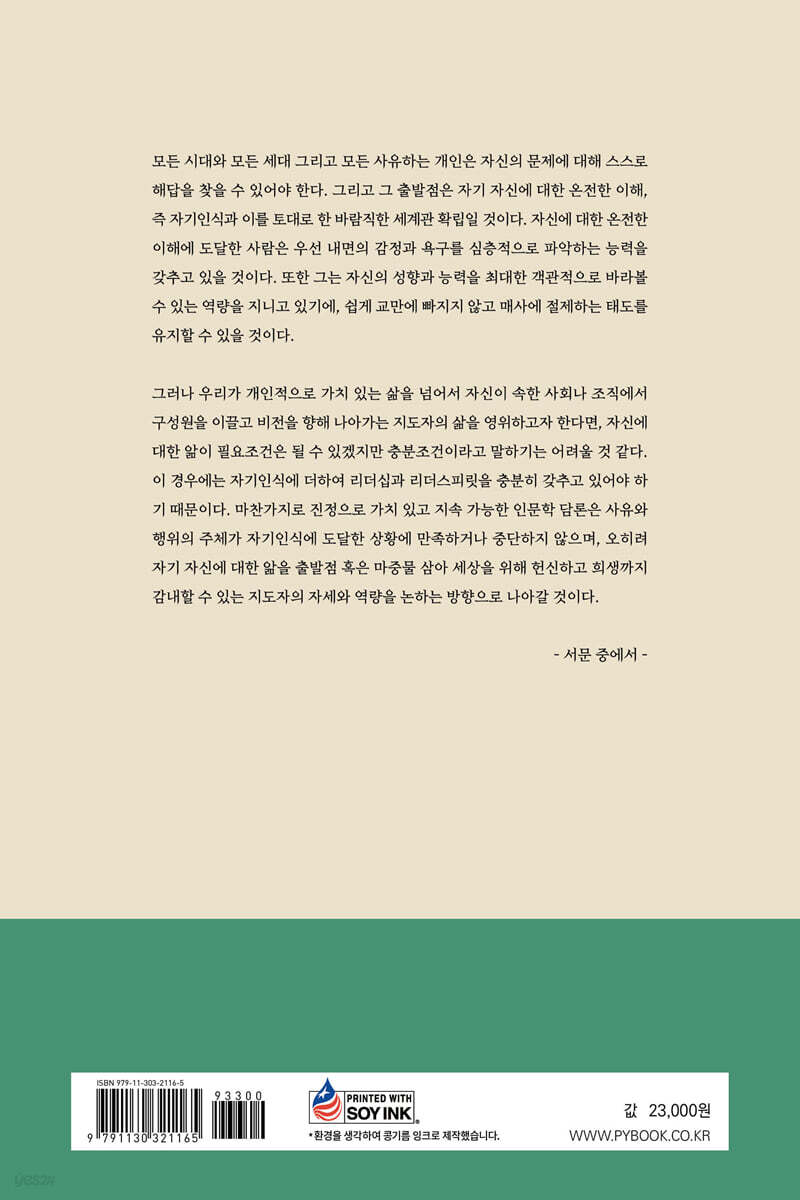 모든 시대와 모든 세대 그리고 모든 사유하는 개인은 자신의 문제에 대해 스스로 해답을 찾을 수 있어야 한다. 그리고 그 출발점은 자기 자신에 대한 온전한 이해, 즉 자기인식과 이를 토대로 한 바람직한 세계관 확립일 것이다. 자신에 대한 온전한 이해에 도달한 사람은 우선 내면의 감정과 욕구를 심층적으로 파악하는 능력을 갖추고 있을 것이다. 또한 그는 자신의 성향과 능력을 최대한 객관적으로 바라볼 수 있는 역량을 지니고 있기에, 쉽게 교만에 빠지지 않고 매사에 절제하는 태도를 유지할 수 있을 것이다.

그러나 우리가 개인적으로 가치 있는 삶을 넘어서 자신이 속한 사회나 조직에서 구성원을 이끌고 비전을 향해 나아가는 지도자의 삶을 영위하고자 한다면, 자신에 대한 앎이 필요조건은 될 수 있겠지만 충분조건이라고 말하기는 어려울 것 같다. 이 경우에는 자기인식에 더하여 리더십과 리더스피릿을 충분히 갖추고 있어야 하기 때문이다. 마찬가지로 진정으로 가치 있고 지속 가능한 인문학 담론은 사유와 행위의 주체가 자기인식에 도달한 상황에 만족하거나 중단하지 않으며, 오히려 자기 자신에 대한 앎을 출발점 혹은 마중물 삼아 세상을 위해 헌신하고 희생까지 감내할 수 있는 지도자의 자세와 역량을 논하는 방향으로 나아갈 것이다.

- 서문 중에서 -

ISBN 979-11-303-2116-5
93300
9 791130 321165

PRINTED WITH SOY INK
*환경을 생각하여 콩기름 잉크로 제작했습니다.

값 23,000원
WWW.PYBOOK.CO.KR

yes24